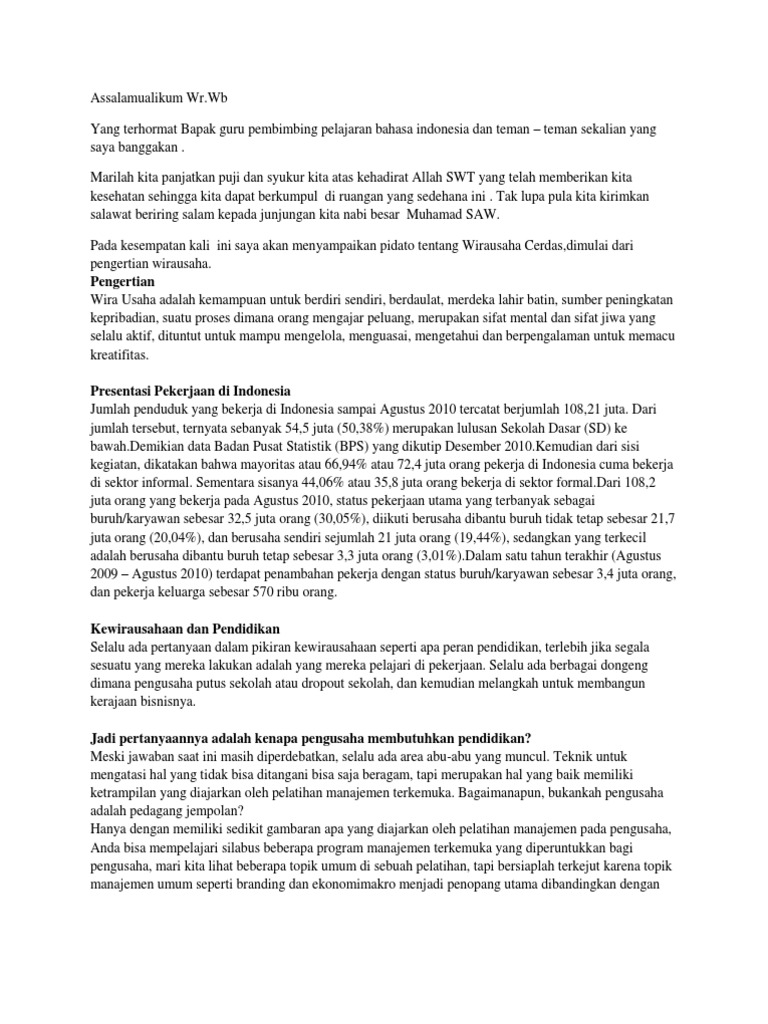 Assalamualikum Wr.Wb

Yang terhormat Bapak guru pembimbing pelajaran bahasa indonesia dan teman – teman sekalian yang saya banggakan .

Marilah kita panjatkan puji dan syukur kita atas kehadirat Allah SWT yang telah memberikan kita kesehatan sehingga kita dapat berkumpul di ruangan yang sedehana ini . Tak lupa pula kita kirimkan salawat beriring salam kepada junjungan kita nabi besar Muhamad SAW.

Pada kesempatan kali ini saya akan menyampaikan pidato tentang Wirausaha Cerdas,dimulai dari pengertian wirausaha.
Pengertian
Wira Usaha adalah kemampuan untuk berdiri sendiri, berdaulat, merdeka lahir batin, sumber peningkatan kepribadian, suatu proses dimana orang mengajar peluang, merupakan sifat mental dan sifat jiwa yang selalu aktif, dituntut untuk mampu mengelola, menguasai, mengetahui dan berpengalaman untuk memacu kreatifitas.

Presentasi Pekerjaan di Indonesia
Jumlah penduduk yang bekerja di Indonesia sampai Agustus 2010 tercatat berjumlah 108,21 juta. Dari jumlah tersebut, ternyata sebanyak 54,5 juta (50,38%) merupakan lulusan Sekolah Dasar (SD) ke bawah.Demikian data Badan Pusat Statistik (BPS) yang dikutip Desember 2010.Kemudian dari sisi kegiatan, dikatakan bahwa mayoritas atau 66,94% atau 72,4 juta orang pekerja di Indonesia cuma bekerja di sektor informal. Sementara sisanya 44,06% atau 35,8 juta orang bekerja di sektor formal.Dari 108,2 juta orang yang bekerja pada Agustus 2010, status pekerjaan utama yang terbanyak sebagai buruh/karyawan sebesar 32,5 juta orang (30,05%), diikuti berusaha dibantu buruh tidak tetap sebesar 21,7 juta orang (20,04%), dan berusaha sendiri sejumlah 21 juta orang (19,44%), sedangkan yang terkecil adalah berusaha dibantu buruh tetap sebesar 3,3 juta orang (3,01%).Dalam satu tahun terakhir (Agustus 2009 – Agustus 2010) terdapat penambahan pekerja dengan status buruh/karyawan sebesar 3,4 juta orang, dan pekerja keluarga sebesar 570 ribu orang.

Kewirausahaan dan Pendidikan
Selalu ada pertanyaan dalam pikiran kewirausahaan seperti apa peran pendidikan, terlebih jika segala sesuatu yang mereka lakukan adalah yang mereka pelajari di pekerjaan. Selalu ada berbagai dongeng dimana pengusaha putus sekolah atau dropout sekolah, dan kemudian melangkah untuk membangun kerajaan bisnisnya.

Jadi pertanyaannya adalah kenapa pengusaha membutuhkan pendidikan?
Meski jawaban saat ini masih diperdebatkan, selalu ada area abu-abu yang muncul. Teknik untuk mengatasi hal yang tidak bisa ditangani bisa saja beragam, tapi merupakan hal yang baik memiliki ketrampilan yang diajarkan oleh pelatihan manajemen terkemuka. Bagaimanapun, bukankah pengusaha adalah pedagang jempolan?
Hanya dengan memiliki sedikit gambaran apa yang diajarkan oleh pelatihan manajemen pada pengusaha, Anda bisa mempelajari silabus beberapa program manajemen terkemuka yang diperuntukkan bagi pengusaha, mari kita lihat beberapa topik umum di sebuah pelatihan, tapi bersiaplah terkejut karena topik manajemen umum seperti branding dan ekonomimakro menjadi penopang utama dibandingkan dengan